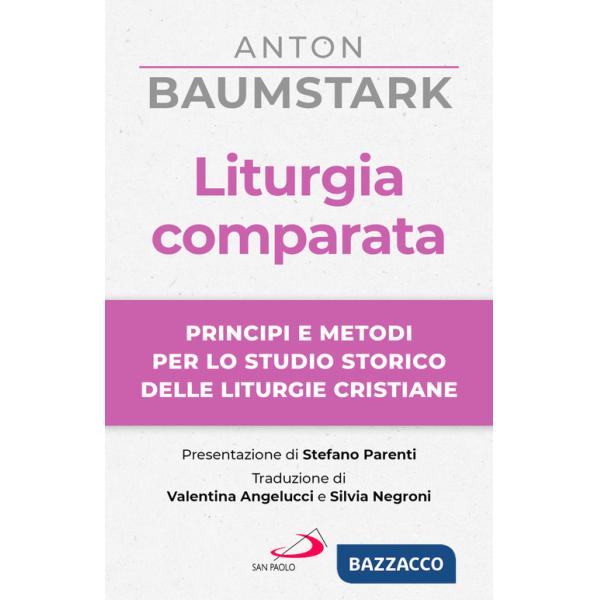 ANTON
BAUMSTARK

Liturgia comparata

PRINCIPI E METODI PER LO STUDIO STORICO DELLE LITURGIE CRISTIANE

Presentazione di Stefano Parenti

Traduzione di Valentina Angelucci e Silvia Negroni

SAN PAOLO

BAZZACCO